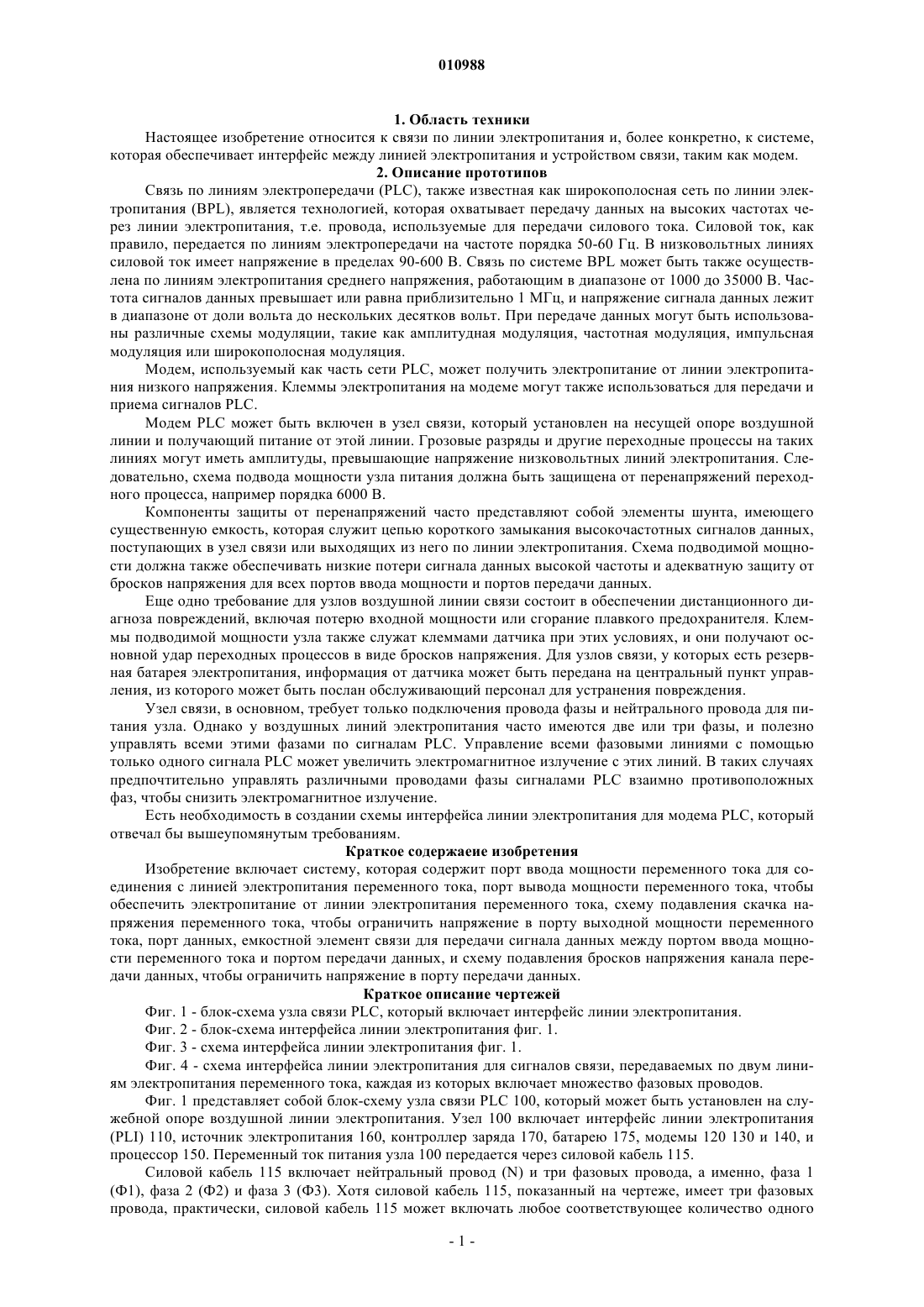 010988

1. Область техники

Настоящее изобретение относится к связи по линии электропитания и, более конкретно, к системе, которая обеспечивает интерфейс между линией электропитания и устройством связи, таким как модем.

2. Описание прототипов

Связь по линиям электропередачи (PLC), также известная как широкополосная сеть по линии электропитания (BPL), является технологией, которая охватывает передачу данных на высоких частотах через линии электропитания, т.е. провода, используемые для передачи силового тока. Силовой ток, как правило, передается по линиям электропередачи на частоте порядка 50-60 Гц. В низковольтных линиях силовой ток имеет напряжение в пределах 90-600 В. Связь по системе BPL может быть также осуществлена по линиям электропитания среднего напряжения, работающим в диапазоне от 1000 до 35000 В. Частота сигналов данных превышает или равна приблизительно 1 МГц, и напряжение сигнала данных лежит в диапазоне от доли вольта до нескольких десятков вольт. При передаче данных могут быть использованы различные схемы модуляции, такие как амплитудная модуляция, частотная модуляция, импульсная модуляция или широкополосная модуляция.

Модем, используемый как часть сети PLC, может получить электропитание от линии электропитания низкого напряжения. Клеммы электропитания на модеме могут также использоваться для передачи и приема сигналов PLC.

Модем PLC может быть включен в узел связи, который установлен на несущей опоре воздушной линии и получающий питание от этой линии. Грозовые разряды и другие переходные процессы на таких линиях могут иметь амплитуды, превышающие напряжение низковольтных линий электропитания. Следовательно, схема подвода мощности узла питания должна быть защищена от перенапряжений переходного процесса, например порядка 6000 В.

Компоненты защиты от перенапряжений часто представляют собой элементы шунта, имеющего существенную емкость, которая служит цепью короткого замыкания высокочастотных сигналов данных, поступающих в узел связи или выходящих из него по линии электропитания. Схема подводимой мощности должна также обеспечивать низкие потери сигнала данных высокой частоты и адекватную защиту от бросков напряжения для всех портов ввода мощности и портов передачи данных.

Еще одно требование для узлов воздушной линии связи состоит в обеспечении дистанционного диагноза повреждений, включая потерю входной мощности или сгорание плавкого предохранителя. Клеммы подводимой мощности узла также служат клеммами датчика при этих условиях, и они получают основной удар переходных процессов в виде бросков напряжения. Для узлов связи, у которых есть резервная батарея электропитания, информация от датчика может быть передана на центральный пункт управления, из которого может быть послан обслуживающий персонал для устранения повреждения.

Узел связи, в основном, требует только подключения провода фазы и нейтрального провода для питания узла. Однако у воздушных линий электропитания часто имеются две или три фазы, и полезно управлять всеми этими фазами по сигналам PLC. Управление всеми фазовыми линиями с помощью только одного сигнала PLC может увеличить электромагнитное излучение с этих линий. В таких случаях предпочтительно управлять различными проводами фазы сигналами PLC взаимно противоположных фаз, чтобы снизить электромагнитное излучение.

Есть необходимость в создании схемы интерфейса линии электропитания для модема PLC, который отвечал бы вышеупомянутым требованиям.

Краткое содержаеие изобретения

Изобретение включает систему, которая содержит порт ввода мощности переменного тока для соединения с линией электропитания переменного тока, порт вывода мощности переменного тока, чтобы обеспечить электропитание от линии электропитания переменного тока, схему подавления скачка напряжения переменного тока, чтобы ограничить напряжение в порту выходной мощности переменного тока, порт данных, емкостной элемент связи для передачи сигнала данных между портом ввода мощности переменного тока и портом передачи данных, и схему подавления бросков напряжения канала передачи данных, чтобы ограничить напряжение в порту передачи данных.

Краткое описание чертежей

Фиг. 1 - блок-схема узла связи PLC, который включает интерфейс линии электропитания.

Фиг. 2 - блок-схема интерфейса линии электропитания фиг. 1.

Фиг. 3 - схема интерфейса линии электропитания фиг. 1.

Фиг. 4 - схема интерфейса линии электропитания для сигналов связи, передаваемых по двум линиям электропитания переменного тока, каждая из которых включает множество фазовых проводов.

Фиг. 1 представляет собой блок-схему узла связи PLC 100, который может быть установлен на служебной опоре воздушной линии электропитания. Узел 100 включает интерфейс линии электропитания (PLI) 110, источник электропитания 160, контроллер заряда 170, батарею 175, модемы 120 130 и 140, и процессор 150. Переменный ток питания узла 100 передается через силовой кабель 115.

Силовой кабель 115 включает нейтральный провод (N) и три фазовых провода, а именно, фаза 1 (Ф1), фаза 2 (Ф2) и фаза 3 (Ф3). Хотя силовой кабель 115, показанный на чертеже, имеет три фазовых провода, практически, силовой кабель 115 может включать любое соответствующее количество одного

- 1 -